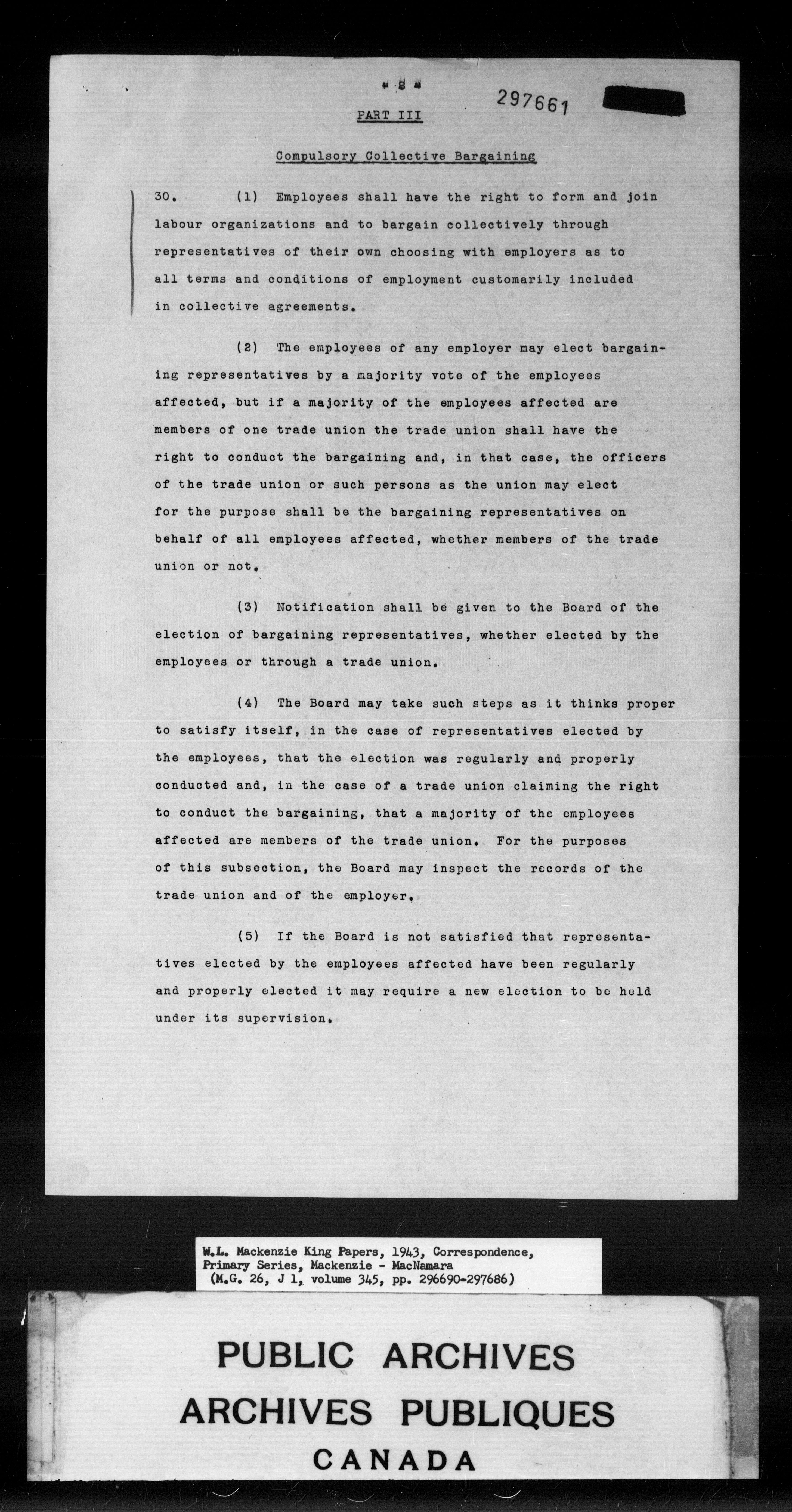 - 8 -

297661

PART III

Compulsory Collective Bargaining

30. (1) Employees shall have the right to form and join labour organizations and to bargain collectively through representatives of their own choosing with employers as to all terms and conditions of employment customarily included in collective agreements.

(2) The employees of any employer may elect bargaining representatives by a majority vote of the employees affected, but if a majority of the employees affected are members of one trade union the trade union shall have the right to conduct the bargaining and, in that case, the officers of the trade union or such persons as the union may elect for the purpose shall be the bargaining representatives on behalf of all employees affected, whether members of the trade union or not.

(3) Notification shall be given to the Board of the election of bargaining representatives, whether elected by the employees or through a trade union.

(4) The Board may take such steps as it thinks proper to satisfy itself, in the case of representatives elected by the employees, that the election was regularly and properly conducted and, in the case of a trade union claiming the right to conduct the bargaining, that a majority of the employees affected are members of the trade union. For the purposes of this subsection, the Board may inspect the records of the trade union and of the employer.

(5) If the Board is not satisfied that representatives elected by the employees affected have been regularly and properly elected it may require a new election to be held under its supervision.

W.L. Mackenzie King Papers, 1943, Correspondence, Primary Series, Mackenzie - MacNamara (M.G. 26, J 1, volume 345, pp. 296690-297686)

PUBLIC ARCHIVES
ARCHIVES PUBLIQUES
CANADA